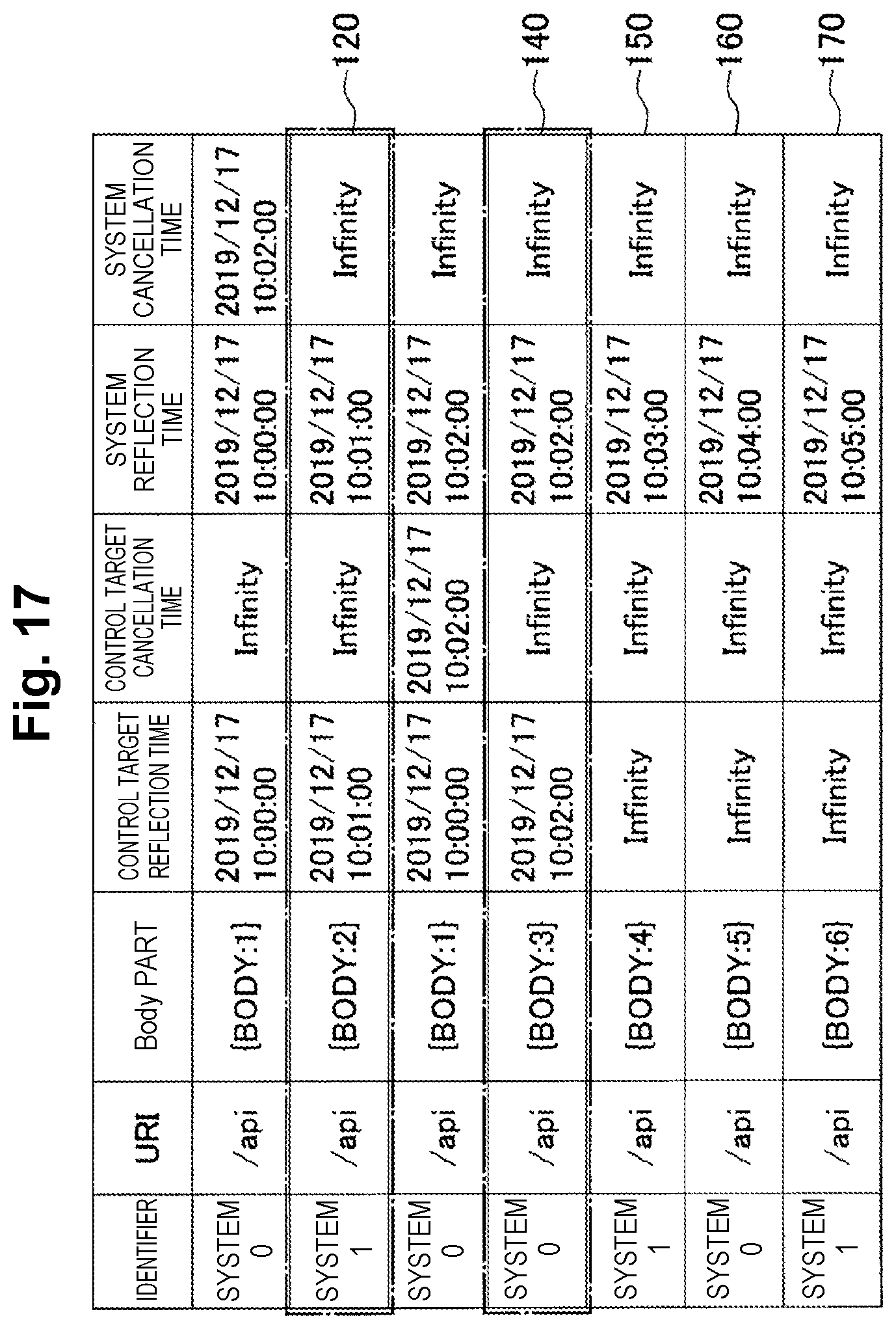 Fig. 17

| IDENTIFIER | URI | Body PART | CONTROL TARGET REFLECTION TIME | CONTROL TARGET CANCELLATION TIME | SYSTEM REFLECTION TIME | SYSTEM CANCELLATION TIME |
|---|---|---|---|---|---|---|
| SYSTEM 0 | /api | {BODY:1} | 2019/12/17 10:00:00 | Infinity | 2019/12/17 10:00:00 | 2019/12/17 10:02:00 |
| SYSTEM 1 | /api | {BODY:2} | 2019/12/17 10:01:00 | Infinity | 2019/12/17 10:01:00 | Infinity |
| SYSTEM 0 | /api | {BODY:1} | 2019/12/17 10:00:00 | 2019/12/17 10:02:00 | 2019/12/17 10:02:00 | Infinity |
| SYSTEM 0 | /api | {BODY:3} | 2019/12/17 10:02:00 | Infinity | 2019/12/17 10:02:00 | Infinity |
| SYSTEM 1 | /api | {BODY:4} | Infinity | Infinity | 2019/12/17 10:03:00 | Infinity |
| SYSTEM 0 | /api | {BODY:5} | Infinity | Infinity | 2019/12/17 10:04:00 | Infinity |
| SYSTEM 1 | /api | {BODY:6} | Infinity | Infinity | 2019/12/17 10:05:00 | Infinity |

120
140
150
160
170